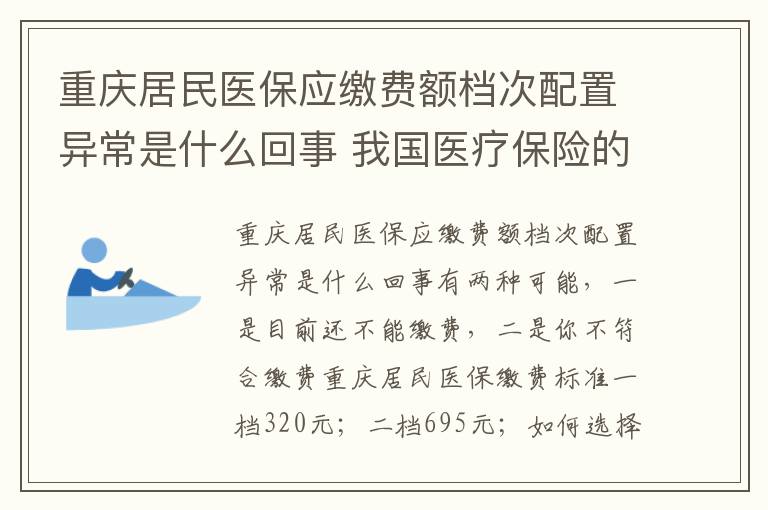 重庆居民医保应缴费额档次配置异常是什么回事 我国医疗保险的

重庆居民医保应缴费额档次配置异常是什么回事有两种可能，一是目前还不能缴费，二是你不符合缴费重庆居民医保缴费标准一档320元；二档695元；如何选择